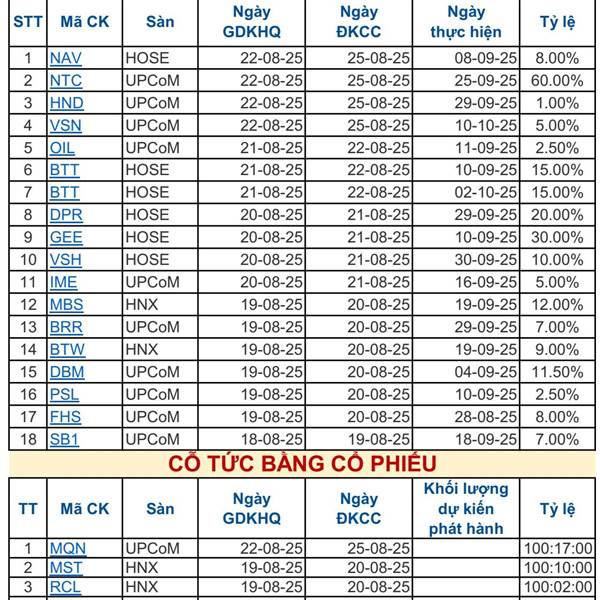 | STT | Mã CK | Sàn | Ngày GDKHQ | Ngày ĐKCC | Ngày thực hiện | Tỷ lệ |
|---|---|---|---|---|---|---|
| 1 | NAV | HOSE | 22-08-25 | 25-08-25 | 08-09-25 | 8.00% |
| 2 | NTC | UPCoM | 22-08-25 | 25-08-25 | 25-09-25 | 60.00% |
| 3 | HND | UPCoM | 22-08-25 | 25-08-25 | 29-09-25 | 1.00% |
| 4 | VSN | UPCoM | 22-08-25 | 25-08-25 | 10-10-25 | 5.00% |
| 5 | OIL | UPCoM | 21-08-25 | 22-08-25 | 11-09-25 | 2.50% |
| 6 | BTT | HOSE | 21-08-25 | 22-08-25 | 10-09-25 | 15.00% |
| 7 | BTT | HOSE | 21-08-25 | 22-08-25 | 02-10-25 | 15.00% |
| 8 | DPR | HOSE | 20-08-25 | 21-08-25 | 29-09-25 | 20.00% |
| 9 | GEE | HOSE | 20-08-25 | 21-08-25 | 10-09-25 | 30.00% |
| 10 | VSH | HOSE | 20-08-25 | 21-08-25 | 30-09-25 | 10.00% |
| 11 | IME | UPCoM | 20-08-25 | 21-08-25 | 16-09-25 | 5.00% |
| 12 | MBS | HNX | 19-08-25 | 20-08-25 | 19-09-25 | 12.00% |
| 13 | BRR | UPCoM | 19-08-25 | 20-08-25 | 29-09-25 | 7.00% |
| 14 | BTW | HNX | 19-08-25 | 20-08-25 | 19-09-25 | 9.00% |
| 15 | DBM | UPCoM | 19-08-25 | 20-08-25 | 04-09-25 | 11.50% |
| 16 | PSL | UPCoM | 19-08-25 | 20-08-25 | 10-09-25 | 2.50% |
| 17 | FHS | UPCoM | 19-08-25 | 20-08-25 | 28-08-25 | 8.00% |
| 18 | SB1 | UPCoM | 18-08-25 | 19-08-25 | 18-09-25 | 7.00% |

CỔ TỨC BẰNG CỔ PHIẾU

| TT | Mã CK | Sàn | Ngày GDKHQ | Ngày ĐKCC | Khối lượng dự kiến phát hành | Tỷ lệ |
|---|---|---|---|---|---|---|
| 1 | MQN | UPCoM | 22-08-25 | 25-08-25 | | 100:17:00 |
| 2 | MST | HNX | 19-08-25 | 20-08-25 | | 100:10:00 |
| 3 | RCL | HNX | 19-08-25 | 20-08-25 | | 100:02:00 |